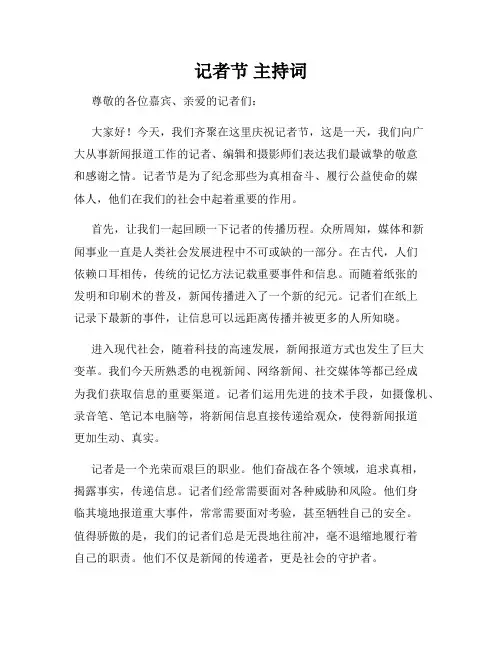 记者节 主持词

尊敬的各位嘉宾、亲爱的记者们：

大家好！今天，我们齐聚在这里庆祝记者节，这是一天，我们向广大从事新闻报道工作的记者、编辑和摄影师们表达我们最诚挚的敬意和感谢之情。记者节是为了纪念那些为真相奋斗、履行公益使命的媒体人，他们在我们的社会中起着重要的作用。

首先，让我们一起回顾一下记者的传播历程。众所周知，媒体和新闻事业一直是人类社会发展进程中不可或缺的一部分。在古代，人们依赖口耳相传，传统的记忆方法记载重要事件和信息。而随着纸张的发明和印刷术的普及，新闻传播进入了一个新的纪元。记者们在纸上记录下最新的事件，让信息可以远距离传播并被更多的人所知晓。

进入现代社会，随着科技的高速发展，新闻报道方式也发生了巨大变革。我们今天所熟悉的电视新闻、网络新闻、社交媒体等都已经成为我们获取信息的重要渠道。记者们运用先进的技术手段，如摄像机、录音笔、笔记本电脑等，将新闻信息直接传递给观众，使得新闻报道更加生动、真实。

记者是一个光荣而艰巨的职业。他们奋战在各个领域，追求真相，揭露事实，传递信息。记者们经常需要面对各种威胁和风险。他们身临其境地报道重大事件，常常需要面对考验，甚至牺牲自己的安全。值得骄傲的是，我们的记者们总是无畏地往前冲，毫不退缩地履行着自己的职责。他们不仅是新闻的传递者，更是社会的守护者。